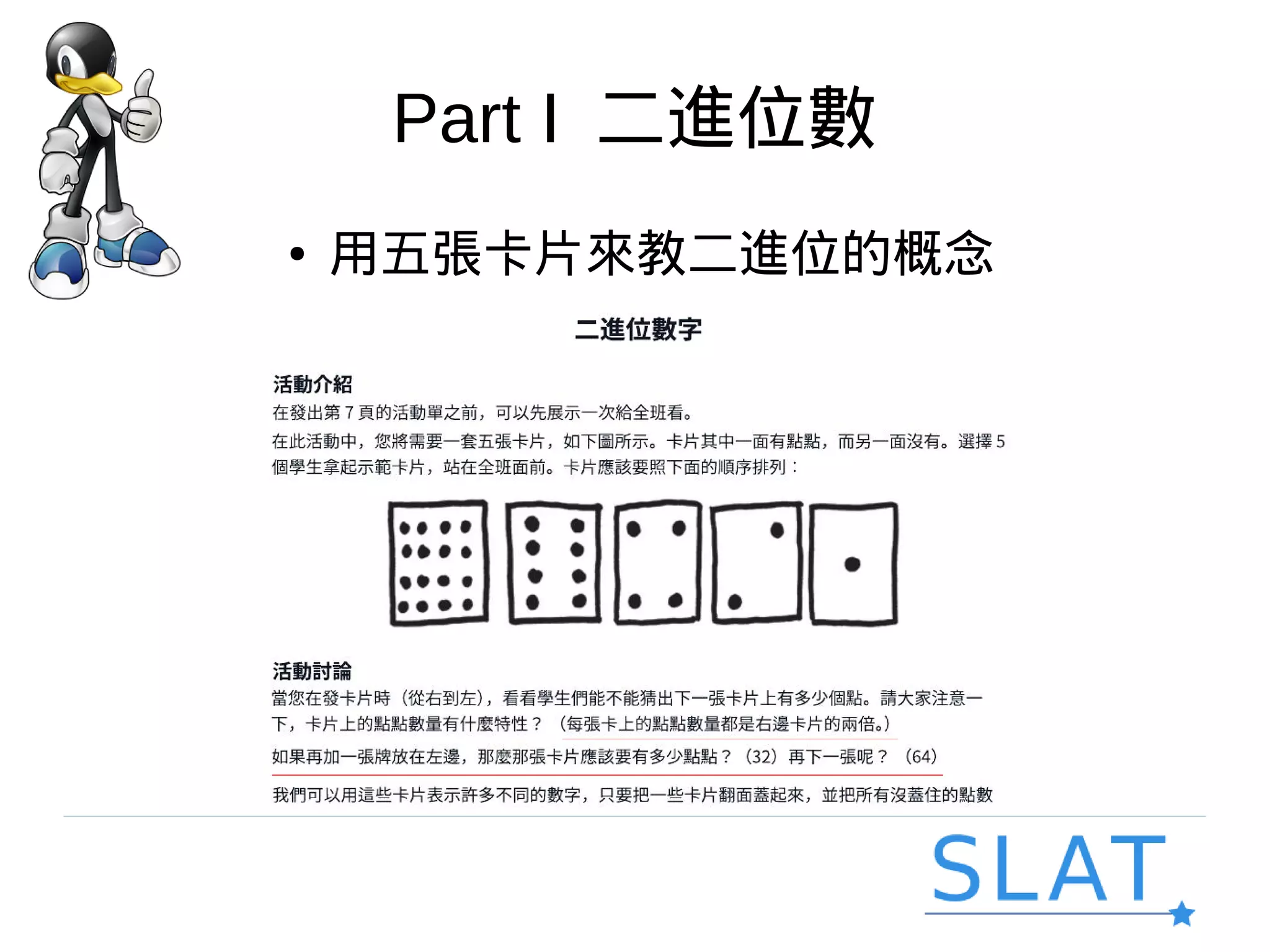 Part I 二進位數

• 用五張卡片來教二進位的概念

二進位數字

活動介紹
在發出第 7 頁的活動單之前，可以先展示一次給全班看。
在此活動中，您將需要一套五張卡片，如下圖所示。卡片其中一面有點點，而另一面沒有。選擇 5 個學生拿起示範卡片，站在全班面前。卡片應該要照下面的順序排列：

活動討論
當您在發卡片時（從右到左），看看學生們能不能猜出下一張卡片上有多少個點。請大家注意一下，卡片上的點點數量有什麼特性？（每張卡上的點點數量都是右邊卡片的兩倍。）
如果再加一張牌放在左邊，那麼那張卡片應該要有多少點點？（32）再下一張呢？（64）
我們可以用這些卡片表示許多不同的數字，只要把一些卡片翻面蓋起來，並把所有沒蓋住的點數

SLAT